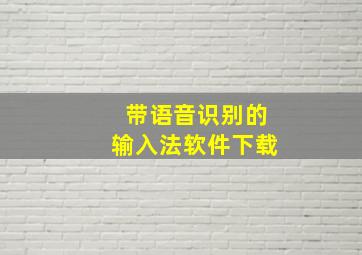 带语音识别的
输入法软件下载